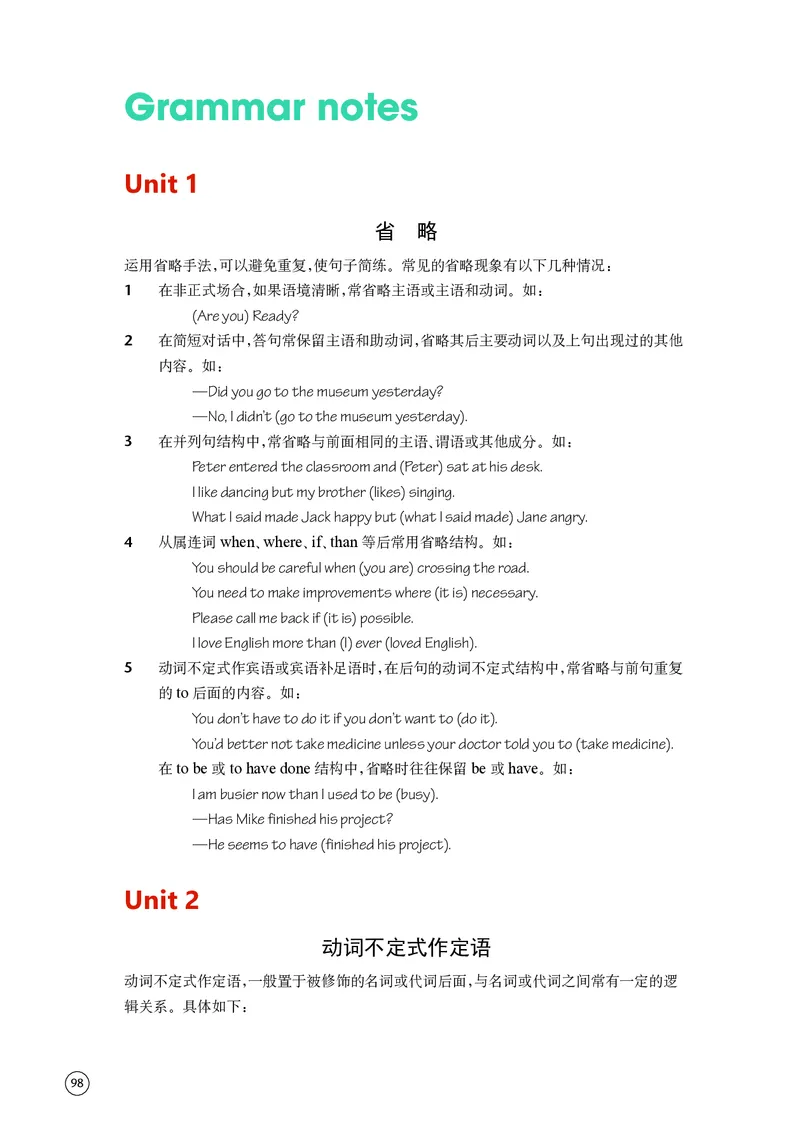 Grammar notes

Unit 1

省 略

运用省略手法，可以避免重复，使句子简练。常见的省略现象有以下几种情况：

1 在非正式场合，如果语境清晰，常省略主语或主语和动词。如：
(Are you) Ready?

2 在简短对话中，答句常保留主语和助动词，省略其后主要动词以及上句出现过的其他内容。如：
—Did you go to the museum yesterday?
—No, I didn't (go to the museum yesterday).

3 在并列句结构中，常省略与前面相同的主语、谓语或其他成分。如：
Peter entered the classroom and (Peter) sat at his desk.
I like dancing but my brother (likes) singing.
What I said made Jack happy but (what I said made) Jane angry.

4 从属连词 when、where、if、than 等后常用省略结构。如：
You should be careful when (you are) crossing the road.
You need to make improvements where (it is) necessary.
Please call me back if (it is) possible.
I love English more than (I) ever (loved English).

5 动词不定式作宾语或宾语补足语时，在后句的动词不定式结构中，常省略与前句重复的 to 后面的内容。如：
You don't have to do it if you don't want to (do it).
You'd better not take medicine unless your doctor told you to (take medicine).
在 to be 或 to have done 结构中，省略时往往保留 be 或 have。如：
I am busier now than I used to be (busy).
—Has Mike finished his project?
—He seems to have (finished his project).

Unit 2

动词不定式作定语

动词不定式作定语，一般置于被修饰的名词或代词后面，与名词或代词之间常有一定的逻辑关系。具体如下：

98